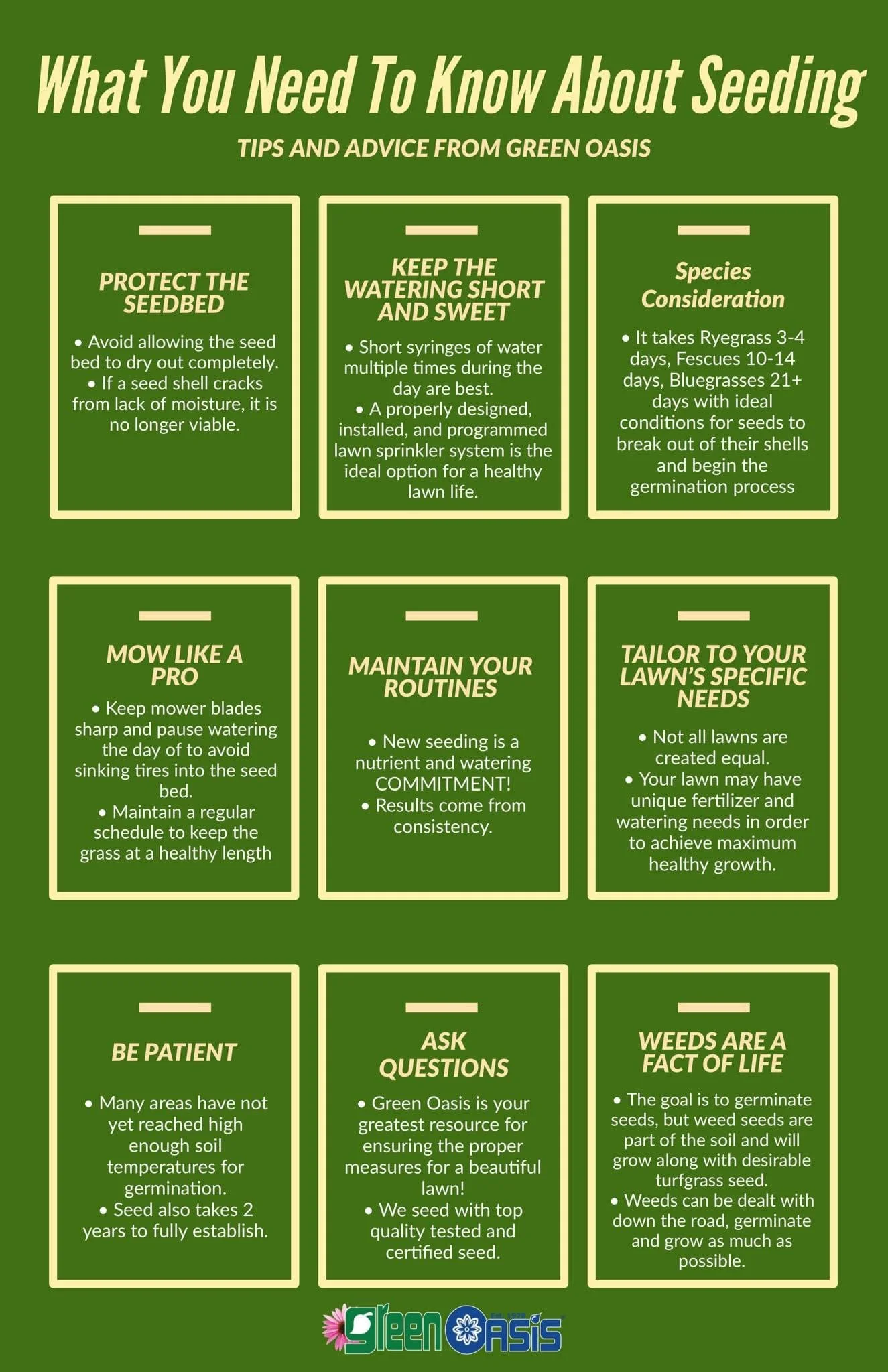 What You Need To Know About Seeding

TIPS AND ADVICE FROM GREEN OASIS

PROTECT THE SEEDBED

• Avoid allowing the seed bed to dry out completely.
• If a seed shell cracks from lack of moisture, it is no longer viable.

KEEP THE WATERING SHORT AND SWEET

• Short syringes of water multiple times during the day are best.
• A properly designed, installed, and programmed lawn sprinkler system is the ideal option for a healthy lawn life.

Species Consideration

• It takes Ryegrass 3-4 days, Fescues 10-14 days, Bluegrasses 21+ days with ideal conditions for seeds to break out of their shells and begin the germination process

MOW LIKE A PRO

• Keep mower blades sharp and pause watering the day of to avoid sinking tires into the seed bed.
• Maintain a regular schedule to keep the grass at a healthy length

MAINTAIN YOUR ROUTINES

• New seeding is a nutrient and watering COMMITMENT!
• Results come from consistency.

TAILOR TO YOUR LAWN'S SPECIFIC NEEDS

• Not all lawns are created equal.
• Your lawn may have unique fertilizer and watering needs in order to achieve maximum healthy growth.

BE PATIENT

• Many areas have not yet reached high enough soil temperatures for germination.
• Seed also takes 2 years to fully establish.

ASK QUESTIONS

• Green Oasis is your greatest resource for ensuring the proper measures for a beautiful lawn!
• We seed with top quality tested and certified seed.

WEEDS ARE A FACT OF LIFE

• The goal is to germinate seeds, but weed seeds are part of the soil and will grow along with desirable turfgrass seed.
• Weeds can be dealt with down the road, germinate and grow as much as possible.

Green Oasis